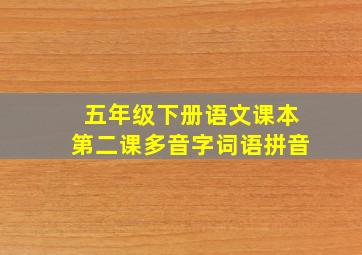 五年级下册语文课本
第二课多音字词语拼音